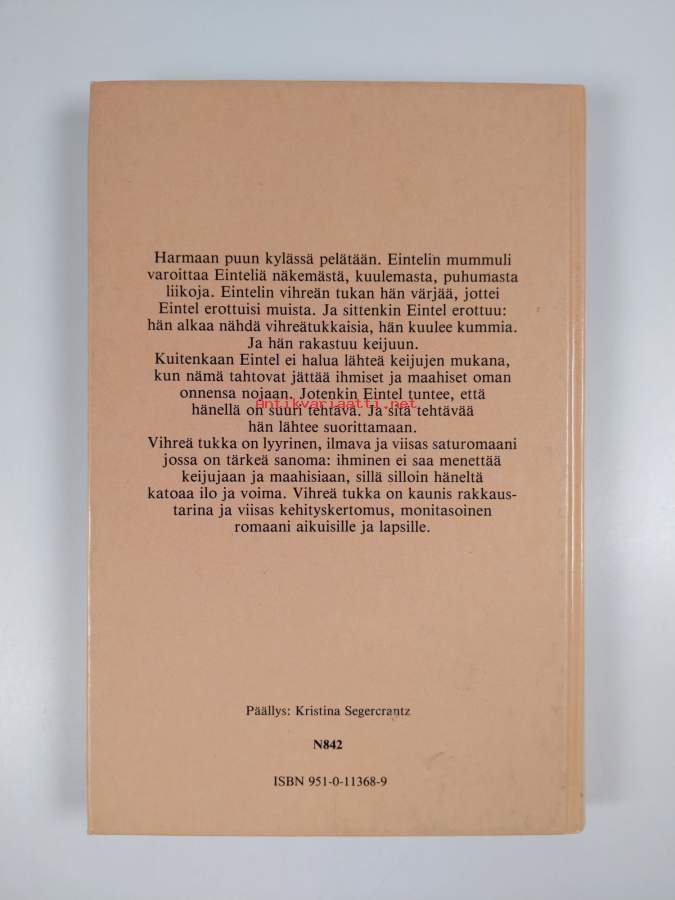 Harmaan puun kylässä pelätään. Eintelin mummuli varoittaa Einteliä näkemästä, kuulemasta, puhumasta liikoja. Eintelin vihreän tukan hän värjää, jottei Eintel erottuisi muista. Ja sittenkin Eintel erottuu: hän alkaa nähdä vihreätukkaisia, hän kuulee kummia. Ja hän rakastuu keijuun.
Kuitenkaan Eintel ei halua lähteä keijujen mukana, kun nämä tahtovat jättää ihmiset ja maahiset oman onnensa nojaan. Jotenkin Eintel tuntee, että hänellä on suuri tehtävä. Ja sitä tehtävää hän lähtee suorittamaan.
Vihreä tukka on lyyrinen, ilmava ja viisas saturomaani jossa on tärkeä sanoma: ihminen ei saa menettää keijujaan ja maahisiaan, sillä silloin häneltä katoaa ilo ja voima. Vihreä tukka on kaunis rakkaustarina ja viisas kehityskertomus, monitasoinen romaani aikuisille ja lapsille.

Antikvariaatti.net

Päällys: Kristina Segercrantz

N842

ISBN 951-0-11368-9